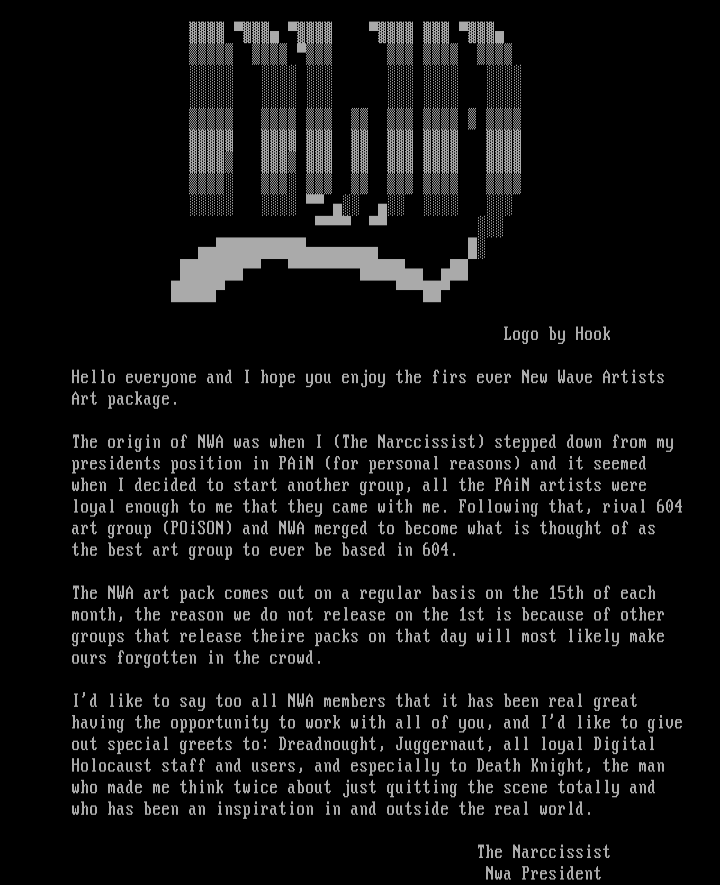 Logo by Hook

Hello everyone and I hope you enjoy the firs ever New Wave Artists Art package.

The origin of NWA was when I (The Narccissist) stepped down from my presidents position in PAiN (for personal reasons) and it seemed when I decided to start another group, all the PAiN artists were loyal enough to me that they came with me. Following that, rival 604 art group (POiSON) and NWA merged to become what is thought of as the best art group to ever be based in 604.

The NWA art pack comes out on a regular basis on the 15th of each month, the reason we do not release on the 1st is because of other groups that release theire packs on that day will most likely make ours forgotten in the crowd.

I'd like to say too all NWA members that it has been real great having the opportunity to work with all of you, and I'd like to give out special greets to: Dreadnought, Juggernaut, all loyal Digital Holocaust staff and users, and especially to Death Knight, the man who made me think twice about just quitting the scene totally and who has been an inspiration in and outside the real world.

The Narccissist
Nwa President